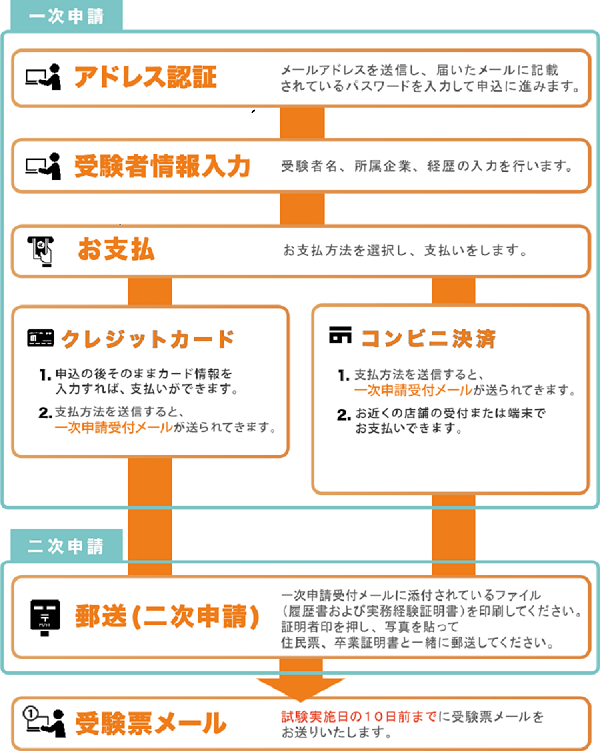 一次申請

アドレス認証
メールアドレスを送信し、届いたメールに記載されているパスワードを入力して申込に進みます。

受験者情報入力
受験者名、所属企業、経歴の入力を行います。

お支払
お支払方法を選択し、支払いをします。

クレジットカード
1. 申込の後そのままカード情報を入力すれば、支払いができます。
2. 支払方法を送信すると、一次申請受付メールが送られてきます。

コンビニ決済
1. 支払方法を送信すると、一次申請受付メールが送られてきます。
2. お近くの店舗の受付または端末でお支払いできます。

二次申請

郵送(二次申請)
一次申請受付メールに添付されているファイル（履歴書および実務経験証明書）を印刷してください。証明者印を押し、写真を貼って住民票、卒業証明書と一緒に郵送してください。

受験票メール
試験実施日の10日前までに受験票メールをお送りいたします。